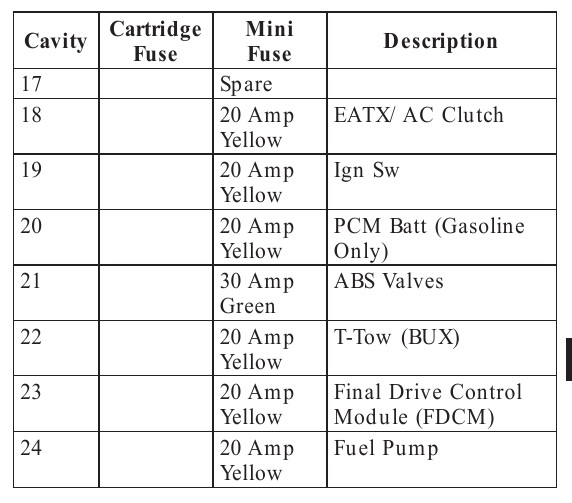 | Cavity | Cartridge Fuse | Mini Fuse | Description |
|---|---|---|---|
| 17 | | Spare | |
| 18 | | 20 Amp Yellow | EATX/ AC Clutch |
| 19 | | 20 Amp Yellow | Ign Sw |
| 20 | | 20 Amp Yellow | PCM Batt (Gasoline Only) |
| 21 | | 30 Amp Green | ABS Valves |
| 22 | | 20 Amp Yellow | T-Tow (BUX) |
| 23 | | 20 Amp Yellow | Final Drive Control Module (FDCM) |
| 24 | | 20 Amp Yellow | Fuel Pump |